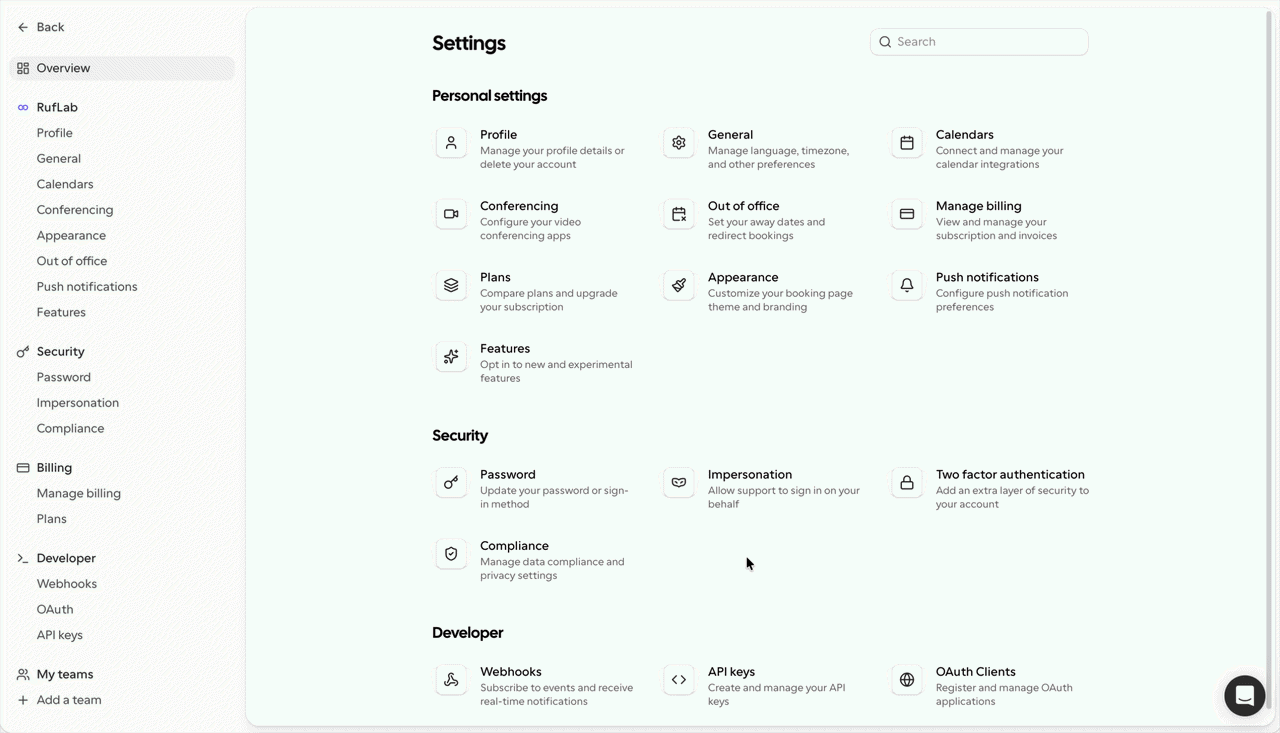 Back

Overview

RufLab
Profile
General
Calendars
Conferencing
Appearance
Out of office
Push notifications
Features

Security
Password
Impersonation
Compliance

Billing
Manage billing
Plans

Developer
Webhooks
OAuth
API keys

My teams
Add a team

Settings

Search

Personal settings

Profile
Manage your profile details or delete your account

General
Manage language, timezone, and other preferences

Calendars
Connect and manage your calendar integrations

Conferencing
Configure your video conferencing apps

Out of office
Set your away dates and redirect bookings

Manage billing
View and manage your subscription and invoices

Plans
Compare plans and upgrade your subscription

Appearance
Customize your booking page theme and branding

Push notifications
Configure push notification preferences

Features
Opt in to new and experimental features

Security

Password
Update your password or sign-in method

Impersonation
Allow support to sign in on your behalf

Two factor authentication
Add an extra layer of security to your account

Compliance
Manage data compliance and privacy settings

Developer

Webhooks
Subscribe to events and receive real-time notifications

API keys
Create and manage your API keys

OAuth Clients
Register and manage OAuth applications